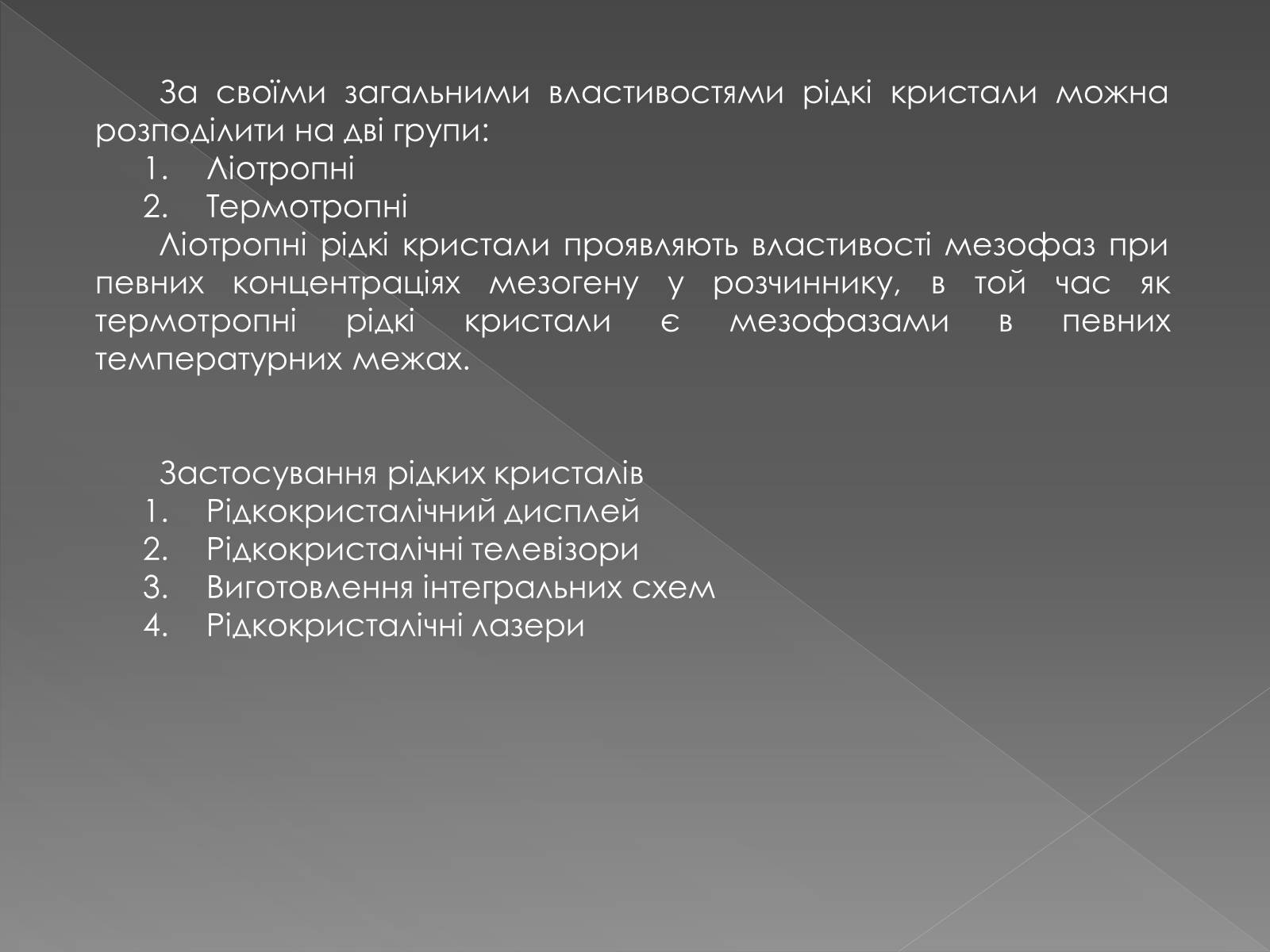 За своїми загальними властивостями рідкі кристали можна розподілити на дві групи:

1. Ліотропні
2. Термотропні

Ліотропні рідкі кристали проявляють властивості мезофаз при певних концентраціях мезогену у розчиннику, в той час як термотропні рідкі кристали є мезофазами в певних температурних межах.

Застосування рідких кристалів

1. Рідкокристалічний дисплей
2. Рідкокристалічні телевізори
3. Виготовлення інтегральних схем
4. Рідкокристалічні лазери